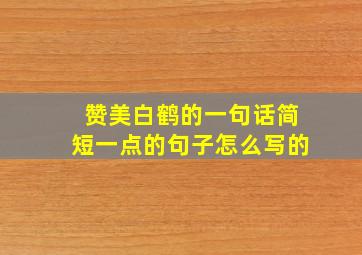 赞美白鹤的一句话简短一点的句子怎么写的